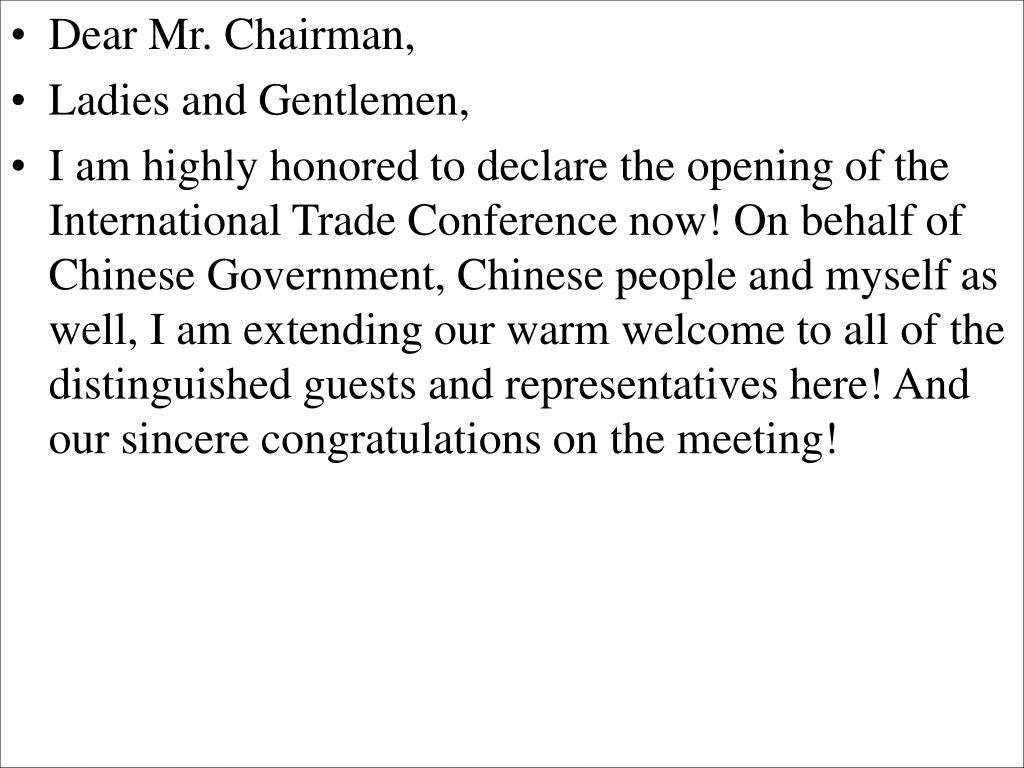 • Dear Mr. Chairman,

• Ladies and Gentlemen,

• I am highly honored to declare the opening of the International Trade Conference now! On behalf of Chinese Government, Chinese people and myself as well, I am extending our warm welcome to all of the distinguished guests and representatives here! And our sincere congratulations on the meeting!